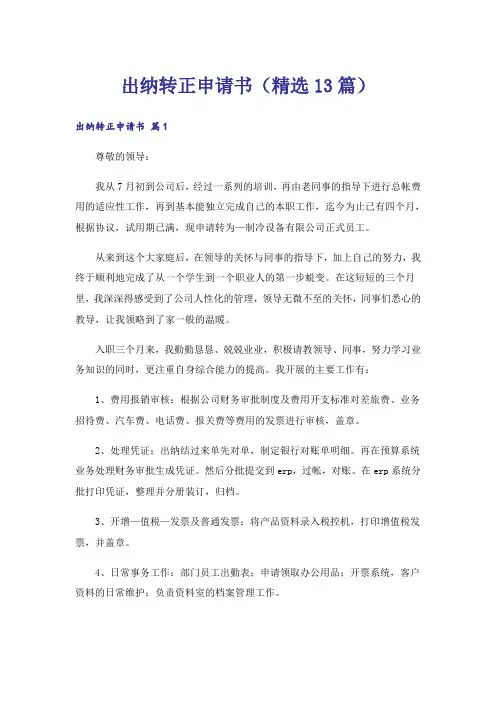 出纳转正申请书（精选13篇）

出纳转正申请书 篇1

尊敬的领导：

我从7月初到公司后，经过一系列的培训，再由老同事的指导下进行总帐费用的适应性工作，再到基本能独立完成自己的本职工作，迄今为止已有四个月，根据协议，试用期已满，现申请转为—制冷设备有限公司正式员工。

从来到这个大家庭后，在领导的关怀与同事的指导下，加上自己的努力，我终于顺利地完成了从一个学生到一个职业人的第一步蜕变。在这短短的三个月里，我深深得感受到了公司人性化的管理，领导无微不至的关怀，同事们悉心的教导，让我领略到了家一般的温暖。

入职三个月来，我勤勤恳恳、兢兢业业，积极请教领导、同事，努力学习业务知识的同时，更注重自身综合能力的提高。我开展的主要工作有：

1、费用报销审核：根据公司财务审批制度及费用开支标准对差旅费、业务招待费、汽车费、电话费、报关费等费用的发票进行审核，盖章。

2、处理凭证：出纳结过来单先对单，制定银行对账单明细。再在预算系统业务处理财务审批生成凭证。然后分批提交到erp，过帐，对账。在erp系统分批打印凭证，整理并分册装订，归档。

3、开增—值税—发票及普通发票：将产品资料录入税控机，打印增值税发票，并盖章。

4、日常事务工作：部门员工出勤表；申请领取办公用品；开票系统，客户资料的日常维护；负责资料室的档案管理工作。